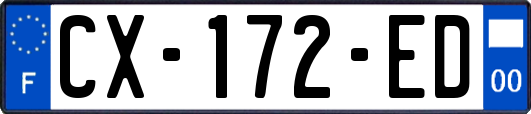 F
CX-172-ED
00